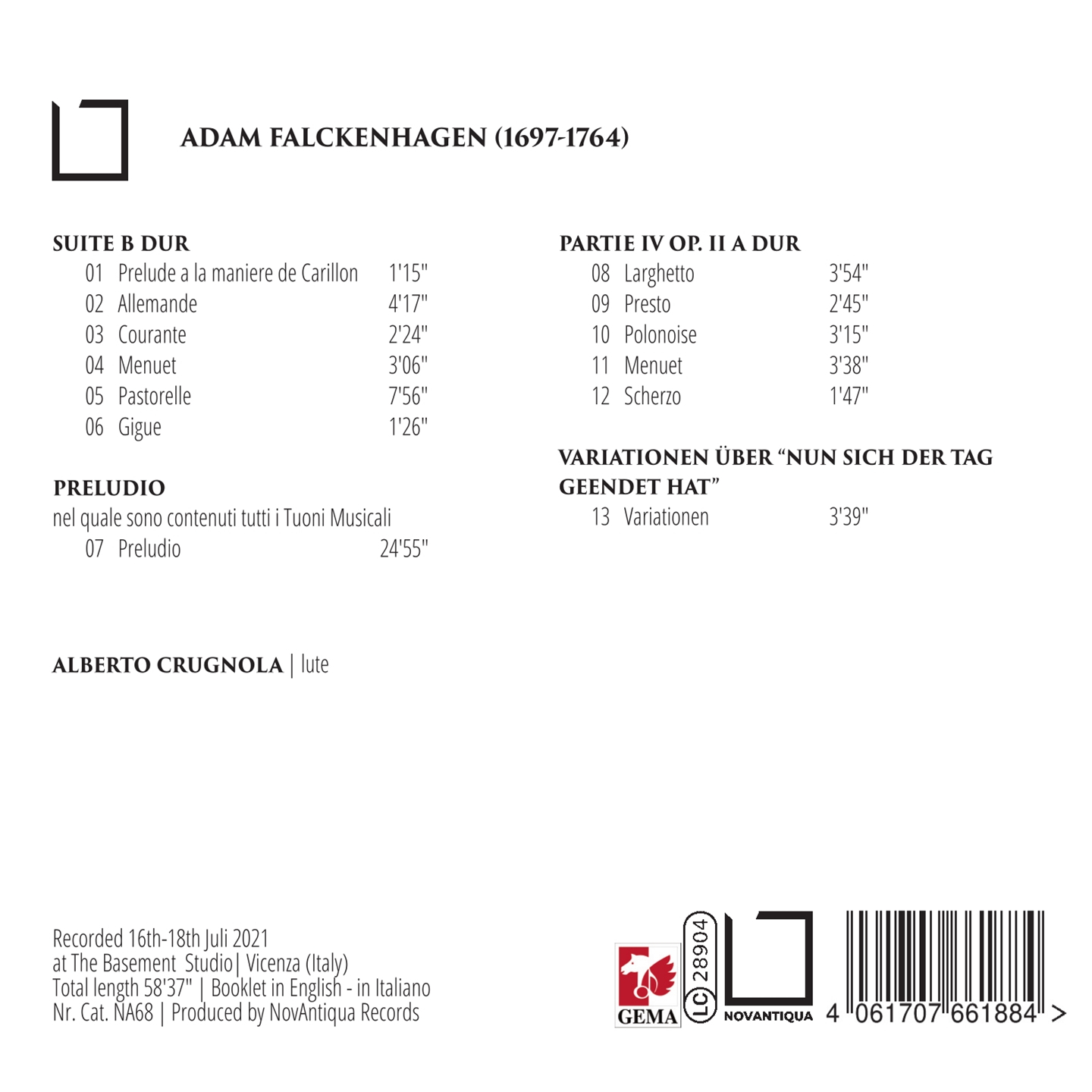 ADAM FALCKENHAGEN (1697-1764)

SUITE B DUR
01 Prelude a la maniere de Carillon 1'15"
02 Allemande 4'17"
03 Courante 2'24"
04 Menuet 3'06"
05 Pastorelle 7'56"
06 Gigue 1'26"

PRELUDIO
nel quale sono contenuti tutti i Tuoni Musicali
07 Preludio 24'55"

PARTIE IV OP. II A DUR
08 Larghetto 3'54"
09 Presto 2'45"
10 Polonoise 3'15"
11 Menuet 3'38"
12 Scherzo 1'47"

VARIATIONEN ÜBER "NUN SICH DER TAG GEENDET HAT"
13 Variationen 3'39"

ALBERTO CRUGNOLA | lute

Recorded 16th-18th Juli 2021
at The Basement Studio| Vicenza (Italy)
Total length 58'37" | Booklet in English - in Italiano
Nr. Cat. NA68 | Produced by NovAntiqua Records

GEMA
LC 28904
NOVANTIQUA
4 061707 661884 >